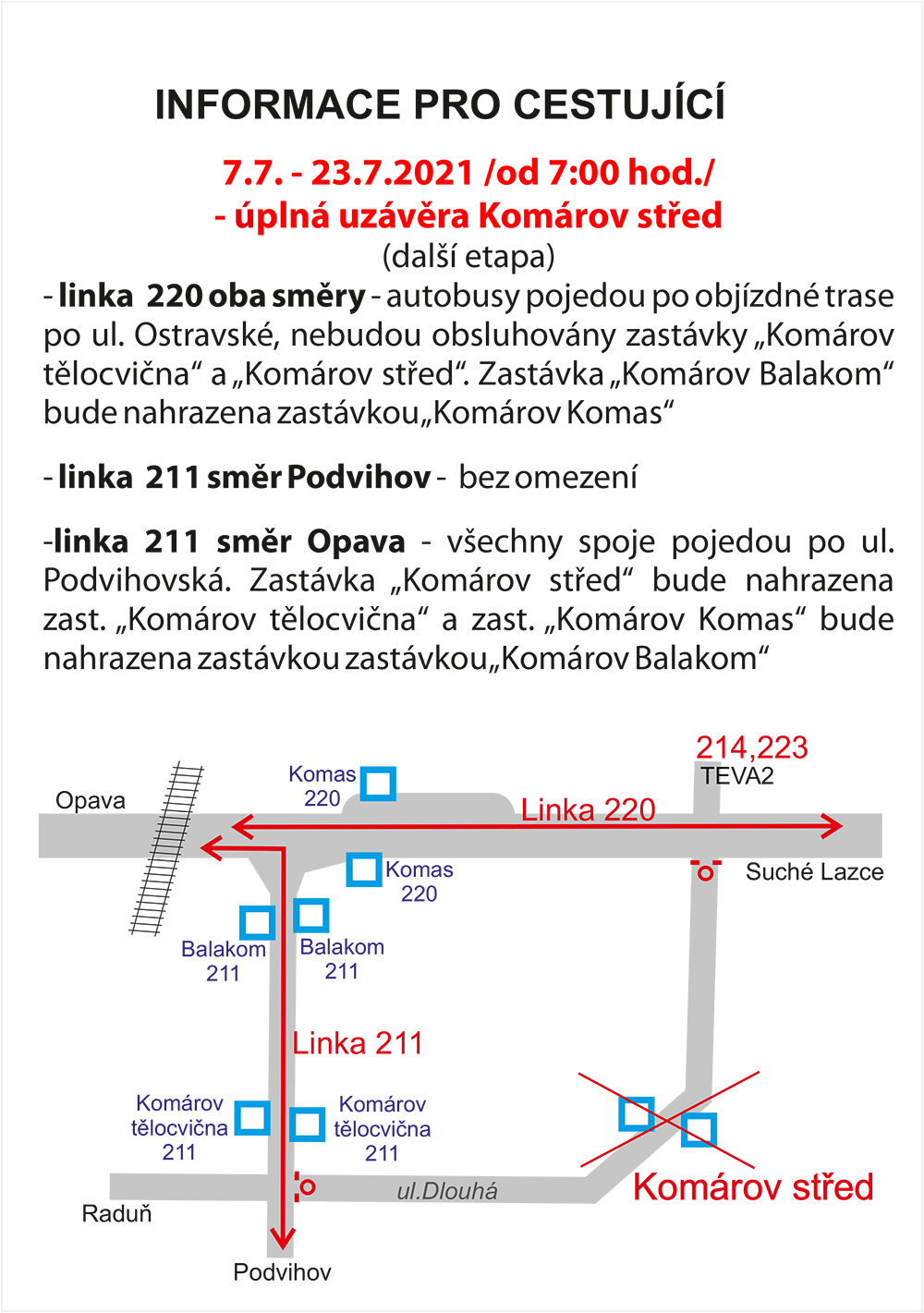 INFORMACE PRO CESTUJÍCÍ

7.7. - 23.7.2021 /od 7:00 hod./
- úplná uzávěra Komárov střed
(další etapa)

- linka 220 oba směry - autobusy pojedou po objízdné trase po ul. Ostravské, nebudou obsluhovány zastávky „Komárov tělocvična“ a „Komárov střed“. Zastávka „Komárov Balakom“ bude nahrazena zastávkou„Komárov Komas“

- linka 211 směr Podvihov - bez omezení

-linka 211 směr Opava - všechny spoje pojedou po ul. Podvihovská. Zastávka „Komárov střed“ bude nahrazena zast. „Komárov tělocvična“ a zast. „Komárov Komas“ bude nahrazena zastávkou zastávkou„Komárov Balakom“

214,223
TEVA2
Opava
Komas
220
Linka 220
Komas
220
Suché Lazce
Balakom
211
Balakom
211
Linka 211
Komárov
tělocvična
211
Komárov
tělocvična
211
ul.Dlouhá
Komárov střed
Raduň
Podvihov